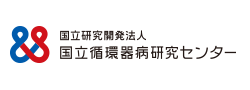 国立研究開発法人
国立循環器病研究センター